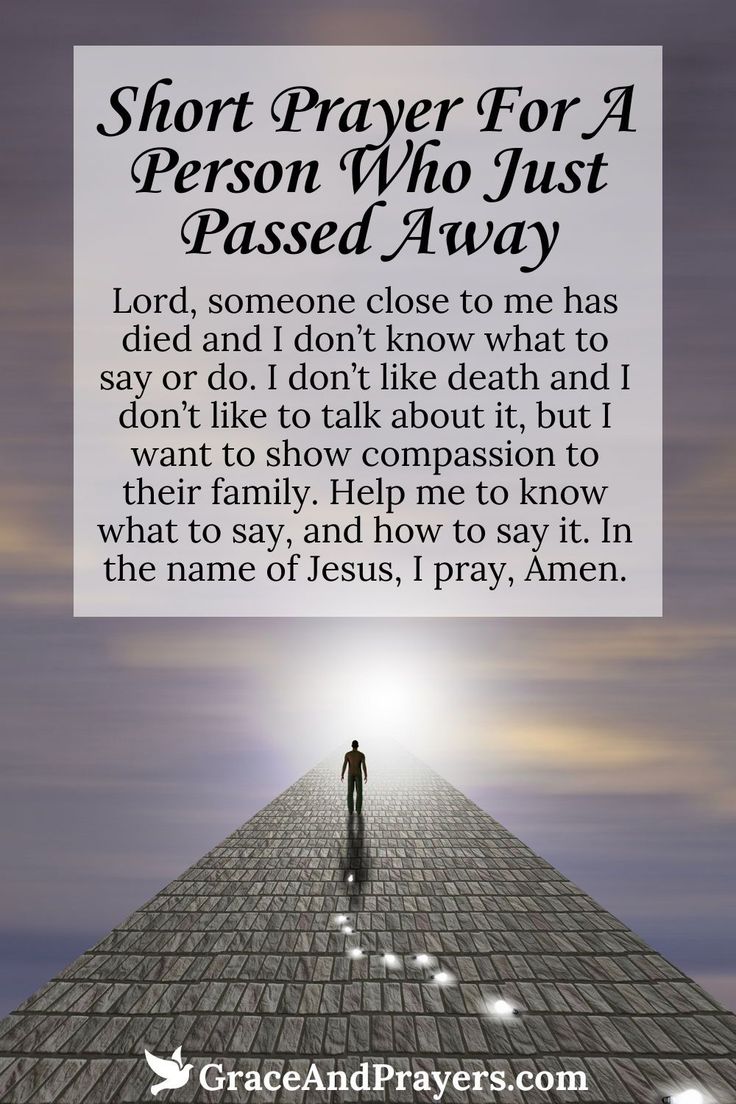 Short Prayer For A Person Who Just Passed Away

Lord, someone close to me has died and I don't know what to say or do. I don't like death and I don't like to talk about it, but I want to show compassion to their family. Help me to know what to say, and how to say it. In the name of Jesus, I pray, Amen.

GraceAndPrayers.com